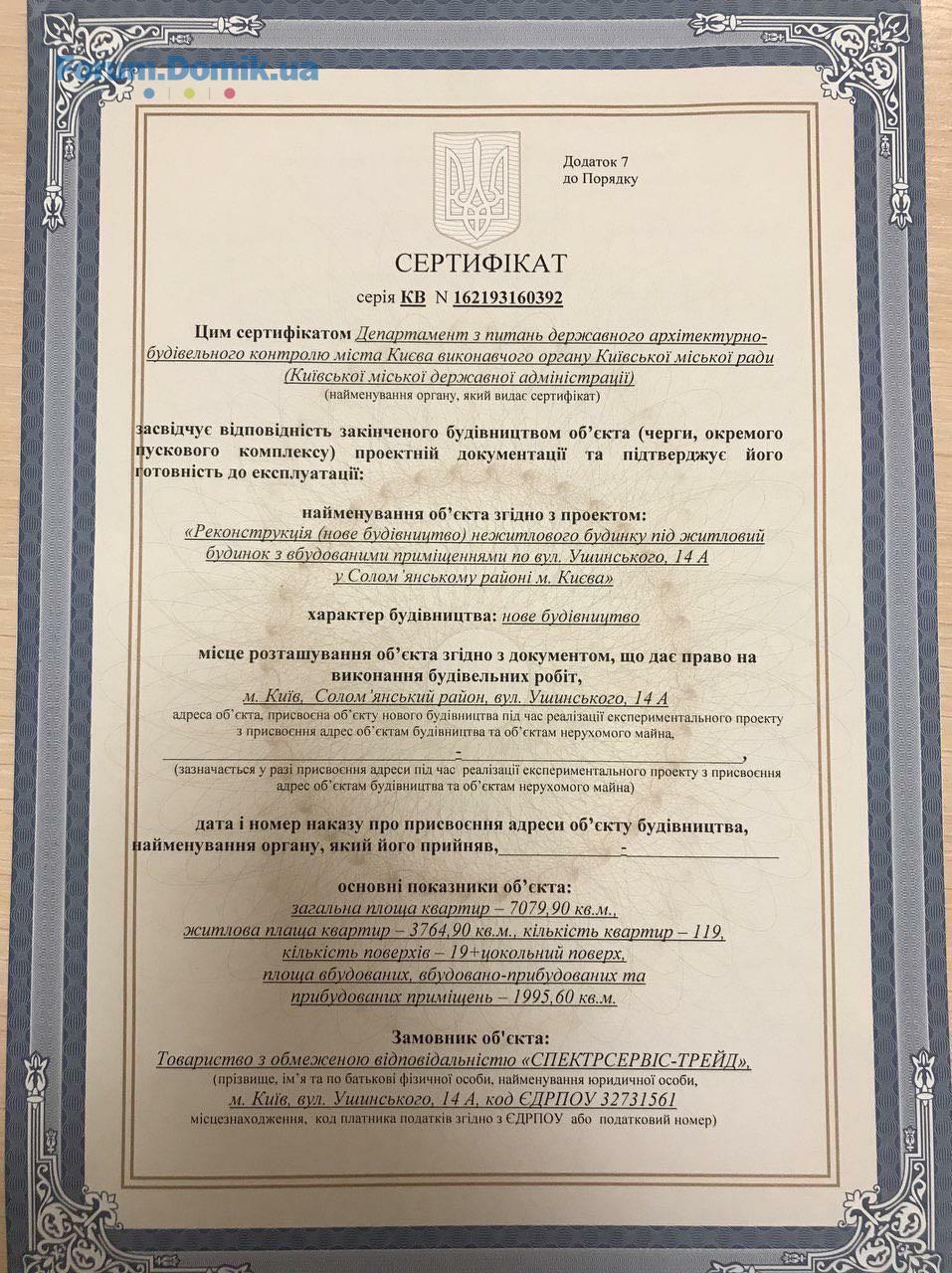 Forum.Domik.ua

Додаток 7
до Порядку

СЕРТИФІКАТ

серія КВ N 162193160392

Цим сертифікатом Департамент з питань державного архітектурно-будівельного контролю міста Києва виконавчого органу Київської міської ради (Київської міської державної адміністрації)
(найменування органу, який видає сертифікат)

засвідчує відповідність закінченого будівництвом об'єкта (черги, окремого пускового комплексу) проектній документації та підтверджує його готовність до експлуатації:

найменування об'єкта згідно з проектом:
«Реконструкція (нове будівництво) нежитлового будинку під житловий будинок з вбудованими приміщеннями по вул. Ушинського, 14 А у Солом'янському районі м. Києва»

характер будівництва: нове будівництво

місце розташування об'єкта згідно з документом, що дає право на виконання будівельних робіт,
м. Київ, Солом'янський район, вул. Ушинського, 14 А
адреса об'єкта, присвоєна об'єкту нового будівництва під час реалізації експериментального проекту з присвоєння адрес об'єктам будівництва та об'єктам нерухомого майна,
-,
(зазначається у разі присвоєння адреси під час реалізації експериментального проекту з присвоєння адрес об'єктам будівництва та об'єктам нерухомого майна)

дата і номер наказу про присвоєння адреси об'єкту будівництва, найменування органу, який його прийняв, -

основні показники об'єкта:
загальна площа квартир – 7079,90 кв.м., житлова плаща квартир – 3764,90 кв.м., кількість квартир – 119, кількість поверхів – 19+цокольний поверх, площа вбудованих, вбудовано-прибудованих та прибудованих приміщень – 1995,60 кв.м.

Замовник об'єкта:
Товариство з обмеженою відповідальністю «СПЕКТРСЕРВІС-ТРЕЙД»,
(прізвище, ім'я та по батькові фізичної особи, найменування юридичної особи,
м. Київ, вул. Ушинського, 14 А, код ЄДРПОУ 32731561
місцезнаходження, код платника податків згідно з ЄДРПОУ або податковий номер)